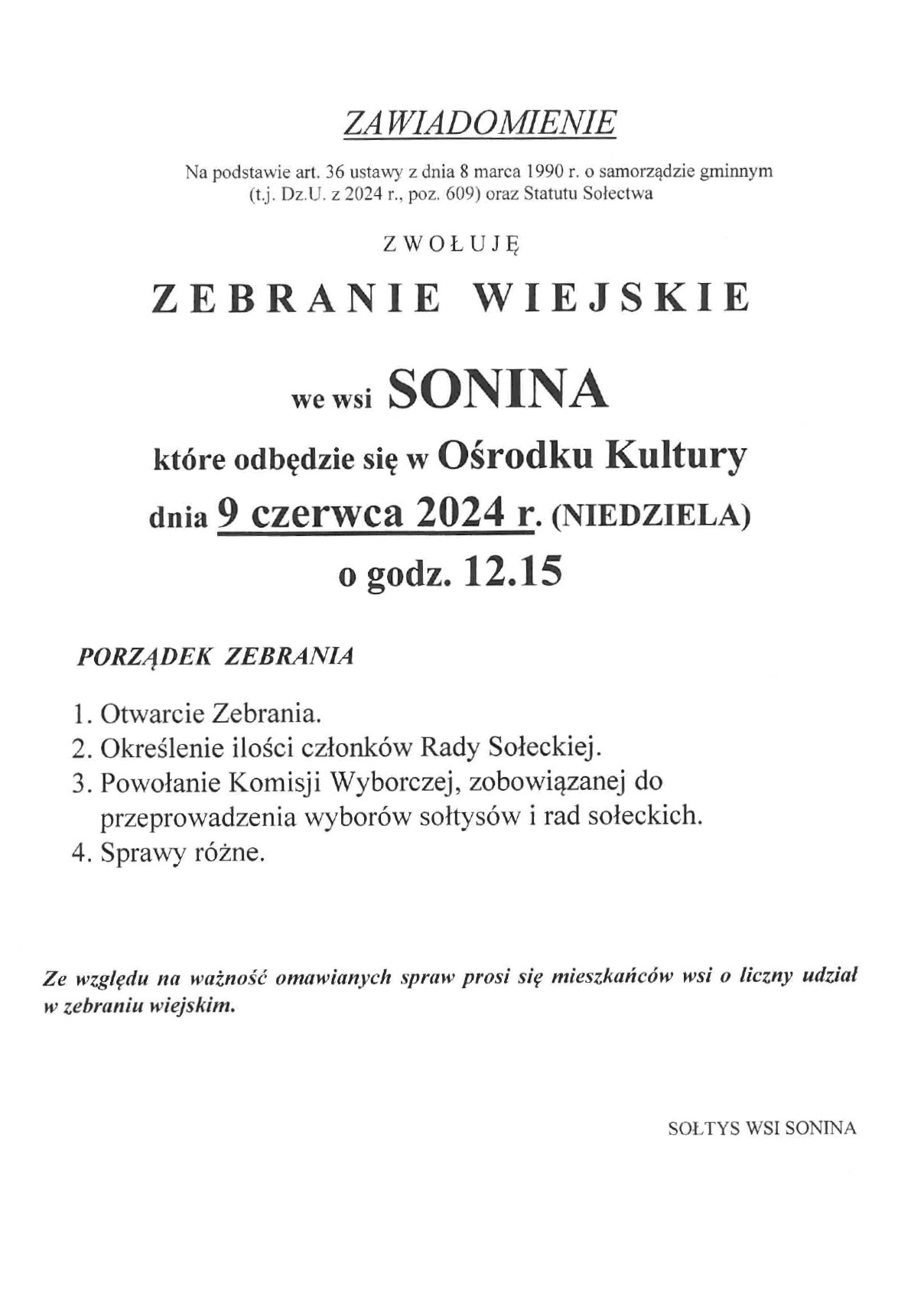 ZAWIADOMIENIE

Na podstawie art. 36 ustawy z dnia 8 marca 1990 r. o samorządzie gminnym (t.j. Dz.U. z 2024 r., poz. 609) oraz Statutu Sołectwa

ZWOŁUJĘ

ZEBRANIE WIEJSKIE

we wsi SONINA

które odbędzie się w Ośrodku Kultury

dnia 9 czerwca 2024 r. (NIEDZIELA)

o godz. 12.15

PORZĄDEK ZEBRANIA

1. Otwarcie Zebrania.
2. Określenie ilości członków Rady Sołeckiej.
3. Powołanie Komisji Wyborczej, zobowiązanej do przeprowadzenia wyborów sołtysów i rad sołeckich.
4. Sprawy różne.

Ze względu na ważność omawianych spraw prosi się mieszkańców wsi o liczny udział w zebraniu wiejskim.

SOŁTYS WSI SONINA